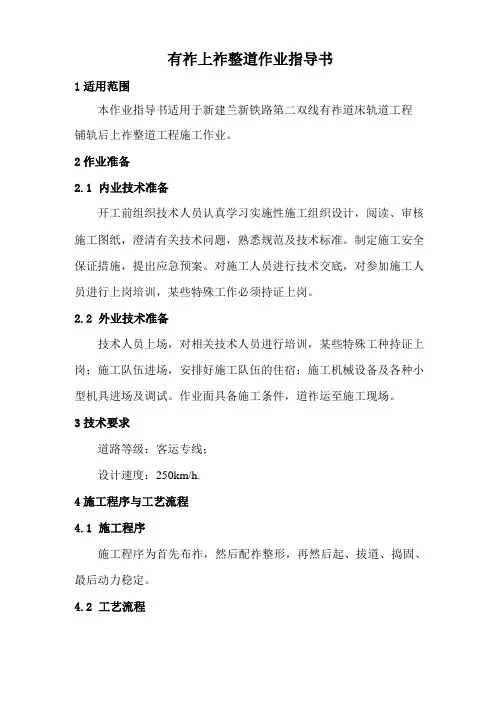 有砟上砟整道作业指导书

1 适用范围

本作业指导书适用于新建兰新铁路第二双线有砟道床轨道工程铺轨后上砟整道工程施工作业。

2 作业准备

2.1 内业技术准备

开工前组织技术人员认真学习实施性施工组织设计，阅读、审核施工图纸，澄清有关技术问题，熟悉规范及技术标准。制定施工安全保证措施，提出应急预案。对施工人员进行技术交底，对参加施工人员进行上岗培训，某些特殊工作必须持证上岗。

2.2 外业技术准备

技术人员上场，对相关技术人员进行培训，某些特殊工种持证上岗；施工队伍进场，安排好施工队伍的住宿；施工机械设备及各种小型机具进场及调试。作业面具备施工条件，道砟运至施工现场。

3 技术要求

道路等级：客运专线；

设计速度：250km/h.

4 施工程序与工艺流程

4.1 施工程序

施工程序为首先布砟，然后配砟整形，再然后起、拔道、捣固、最后动力稳定。

4.2 工艺流程